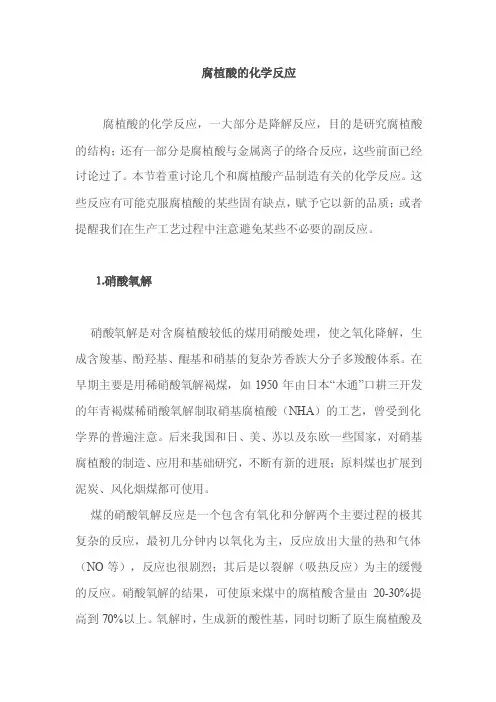 腐植酸的化学反应

腐植酸的化学反应，一大部分是降解反应，目的是研究腐植酸的结构；还有一部分是腐植酸与金属离子的络合反应，这些前面已经讨论过了。本节着重讨论几个和腐植酸产品制造有关的化学反应。这些反应有可能克服腐植酸的某些固有缺点，赋予它以新的品质；或者提醒我们在生产工艺过程中注意避免某些不必要的副反应。

1.硝酸氧解

硝酸氧解是对含腐植酸较低的煤用硝酸处理，使之氧化降解，生成含羧基、酚羟基、醌基和硝基的复杂芳香族大分子多羧酸体系。在早期主要是用稀硝酸氧解褐煤，如 1950 年由日本“木通”口耕三开发的年青褐煤稀硝酸氧解制取硝基腐植酸（NHA）的工艺，曾受到化学界的普遍注意。后来我国和日、美、苏以及东欧一些国家，对硝基腐植酸的制造、应用和基础研究，不断有新的进展；原料煤也扩展到泥炭、风化烟煤都可使用。

煤的硝酸氧解反应是一个包含有氧化和分解两个主要过程的极其复杂的反应，最初几分钟内以氧化为主，反应放出大量的热和气体（NO 等），反应也很剧烈；其后是以裂解（吸热反应）为主的缓慢的反应。硝酸氧解的结果，可使原来煤中的腐植酸含量由 20-30%提高到 70%以上。氧解时，生成新的酸性基，同时切断了原生腐植酸及